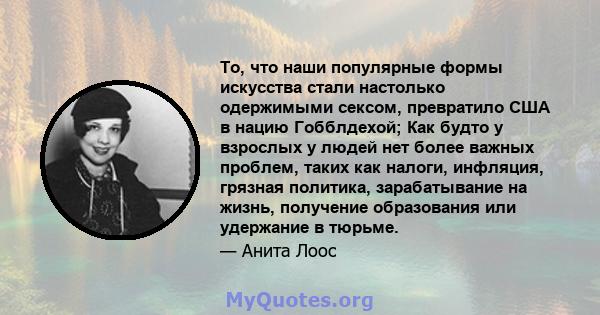 То, что наши популярные формы искусства стали настолько одержимыми сексом, превратило США в нацию Гобблдехой; Как будто у взрослых у людей нет более важных проблем, таких как налоги, инфляция, грязная политика, зарабатывание на жизнь, получение образования или удержание в тюрьме.

— Анита Лоос

MyQuotes.org